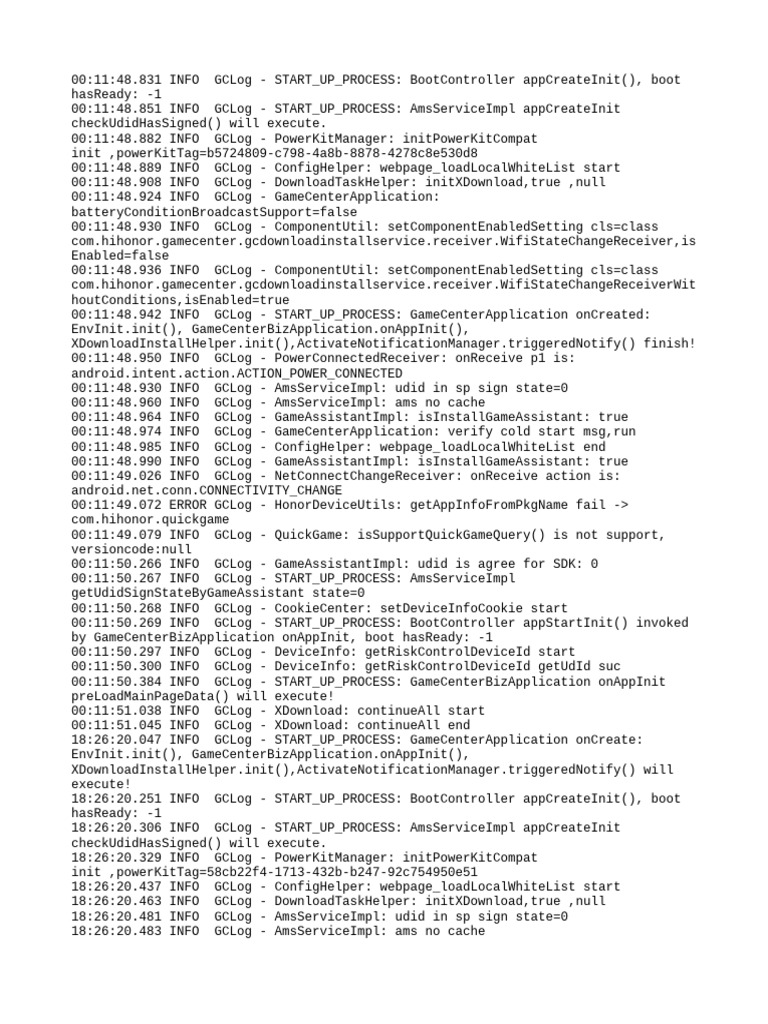 00:11:48.831 INFO  GCLog - START_UP_PROCESS: BootController appCreateInit(), boot hasReady: -1
00:11:48.851 INFO  GCLog - START_UP_PROCESS: AmsServiceImpl appCreateInit checkUdidHasSigned() will execute.
00:11:48.882 INFO  GCLog - PowerKitManager: initPowerKitCompat init ,powerKitTag=b5724809-c798-4a8b-8878-4278c8e530d8
00:11:48.889 INFO  GCLog - ConfigHelper: webpage_loadLocalWhiteList start
00:11:48.908 INFO  GCLog - DownloadTaskHelper: initXDownload,true ,null
00:11:48.924 INFO  GCLog - GameCenterApplication: batteryConditionBroadcastSupport=false
00:11:48.930 INFO  GCLog - ComponentUtil: setComponentEnabledSetting cls=class com.hihonor.gamecenter.gcdownloadinstallservice.receiver.WifiStateChangeReceiver,isEnabled=false
00:11:48.936 INFO  GCLog - ComponentUtil: setComponentEnabledSetting cls=class com.hihonor.gamecenter.gcdownloadinstallservice.receiver.WifiStateChangeReceiverWithoutConditions,isEnabled=true
00:11:48.942 INFO  GCLog - START_UP_PROCESS: GameCenterApplication onCreated: EnvInit.init(), GameCenterBizApplication.onAppInit(), XDownloadInstallHelper.init(),ActivateNotificationManager.triggeredNotify() finish!
00:11:48.950 INFO  GCLog - PowerConnectedReceiver: onReceive p1 is: android.intent.action.ACTION_POWER_CONNECTED
00:11:48.930 INFO  GCLog - AmsServiceImpl: udid in sp sign state=0
00:11:48.960 INFO  GCLog - AmsServiceImpl: ams no cache
00:11:48.964 INFO  GCLog - GameAssistantImpl: isInstallGameAssistant: true
00:11:48.974 INFO  GCLog - GameCenterApplication: verify cold start msg,run
00:11:48.985 INFO  GCLog - ConfigHelper: webpage_loadLocalWhiteList end
00:11:48.990 INFO  GCLog - GameAssistantImpl: isInstallGameAssistant: true
00:11:49.026 INFO  GCLog - NetConnectChangeReceiver: onReceive action is: android.net.conn.CONNECTIVITY_CHANGE
00:11:49.072 ERROR GCLog - HonorDeviceUtils: getAppInfoFromPkgName fail -> com.hihonor.quickgame
00:11:49.079 INFO  GCLog - QuickGame: isSupportQuickGameQuery() is not support, versioncode:null
00:11:50.266 INFO  GCLog - GameAssistantImpl: udid is agree for SDK: 0
00:11:50.267 INFO  GCLog - START_UP_PROCESS: AmsServiceImpl getUdidSignStateByGameAssistant state=0
00:11:50.268 INFO  GCLog - CookieCenter: setDeviceInfoCookie start
00:11:50.269 INFO  GCLog - START_UP_PROCESS: BootController appStartInit() invoked by GameCenterBizApplication onAppInit, boot hasReady: -1
00:11:50.297 INFO  GCLog - DeviceInfo: getRiskControlDeviceId start
00:11:50.300 INFO  GCLog - DeviceInfo: getRiskControlDeviceId getUdId suc
00:11:50.384 INFO  GCLog - START_UP_PROCESS: GameCenterBizApplication onAppInit preLoadMainPageData() will execute!
00:11:51.038 INFO  GCLog - XDownload: continueAll start
00:11:51.045 INFO  GCLog - XDownload: continueAll end
18:26:20.047 INFO  GCLog - START_UP_PROCESS: GameCenterApplication onCreate: EnvInit.init(), GameCenterBizApplication.onAppInit(), XDownloadInstallHelper.init(),ActivateNotificationManager.triggeredNotify() will execute!
18:26:20.251 INFO  GCLog - START_UP_PROCESS: BootController appCreateInit(), boot hasReady: -1
18:26:20.306 INFO  GCLog - START_UP_PROCESS: AmsServiceImpl appCreateInit checkUdidHasSigned() will execute.
18:26:20.329 INFO  GCLog - PowerKitManager: initPowerKitCompat init ,powerKitTag=58cb22f4-1713-432b-b247-92c754950e51
18:26:20.437 INFO  GCLog - ConfigHelper: webpage_loadLocalWhiteList start
18:26:20.463 INFO  GCLog - DownloadTaskHelper: initXDownload,true ,null
18:26:20.481 INFO  GCLog - AmsServiceImpl: udid in sp sign state=0
18:26:20.483 INFO  GCLog - AmsServiceImpl: ams no cache